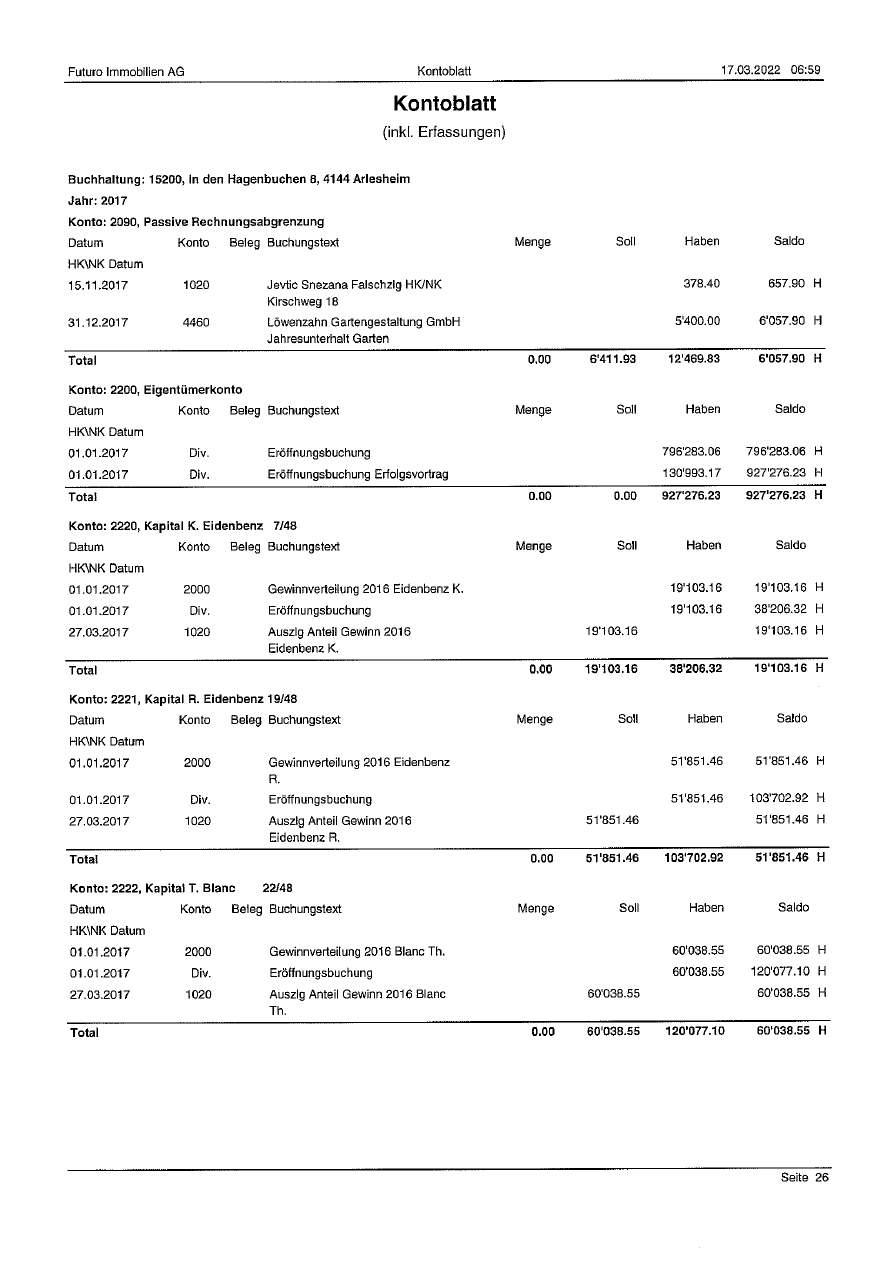 Futuro Immobilien AG Kontoblatt 17.03.2022 06:59

Kontoblatt

(inkl. Erfassungen)

Buchhaltung: 15200, In den Hagenbuchen 8, 4144 Arlesheim

Jahr: 2017

Konto: 2090, Passive Rechnungsabgrenzung

| Datum HK\NK Datum | Konto | Beleg | Buchungstext | Menge | Soll | Haben | Saldo |
|---|---|---|---|---|---|---|---|
| 15.11.2017 | 1020 | | Jevtic Snezana Falschzlg HK/NK Kirschweg 18 | | | 378.40 | 657.90 H |
| 31.12.2017 | 4460 | | Löwenzahn Gartengestaltung GmbH Jahresunterhalt Garten | | | 5'400.00 | 6'057.90 H |
| Total | | | | 0.00 | 6'411.93 | 12'469.83 | 6'057.90 H |

Konto: 2200, Eigentümerkonto

| Datum HK\NK Datum | Konto | Beleg | Buchungstext | Menge | Soll | Haben | Saldo |
|---|---|---|---|---|---|---|---|
| 01.01.2017 | Div. | | Eröffnungsbuchung | | | 796'283.06 | 796'283.06 H |
| 01.01.2017 | Div. | | Eröffnungsbuchung Erfolgsvortrag | | | 130'993.17 | 927'276.23 H |
| Total | | | | 0.00 | 0.00 | 927'276.23 | 927'276.23 H |

Konto: 2220, Kapital K. Eidenbenz 7/48

| Datum HK\NK Datum | Konto | Beleg | Buchungstext | Menge | Soll | Haben | Saldo |
|---|---|---|---|---|---|---|---|
| 01.01.2017 | 2000 | | Gewinnverteilung 2016 Eidenbenz K. | | | 19'103.16 | 19'103.16 H |
| 01.01.2017 | Div. | | Eröffnungsbuchung | | | 19'103.16 | 38'206.32 H |
| 27.03.2017 | 1020 | | Auszlg Anteil Gewinn 2016 Eidenbenz K. | | 19'103.16 | | 19'103.16 H |
| Total | | | | 0.00 | 19'103.16 | 38'206.32 | 19'103.16 H |

Konto: 2221, Kapital R. Eidenbenz 19/48

| Datum HK\NK Datum | Konto | Beleg | Buchungstext | Menge | Soll | Haben | Saldo |
|---|---|---|---|---|---|---|---|
| 01.01.2017 | 2000 | | Gewinnverteilung 2016 Eidenbenz R. | | | 51'851.46 | 51'851.46 H |
| 01.01.2017 | Div. | | Eröffnungsbuchung | | | 51'851.46 | 103'702.92 H |
| 27.03.2017 | 1020 | | Auszlg Anteil Gewinn 2016 Eidenbenz R. | | 51'851.46 | | 51'851.46 H |
| Total | | | | 0.00 | 51'851.46 | 103'702.92 | 51'851.46 H |

Konto: 2222, Kapital T. Blanc 22/48

| Datum HK\NK Datum | Konto | Beleg | Buchungstext | Menge | Soll | Haben | Saldo |
|---|---|---|---|---|---|---|---|
| 01.01.2017 | 2000 | | Gewinnverteilung 2016 Blanc Th. | | | 60'038.55 | 60'038.55 H |
| 01.01.2017 | Div. | | Eröffnungsbuchung | | | 60'038.55 | 120'077.10 H |
| 27.03.2017 | 1020 | | Auszlg Anteil Gewinn 2016 Blanc Th. | | 60'038.55 | | 60'038.55 H |
| Total | | | | 0.00 | 60'038.55 | 120'077.10 | 60'038.55 H |

Seite 26